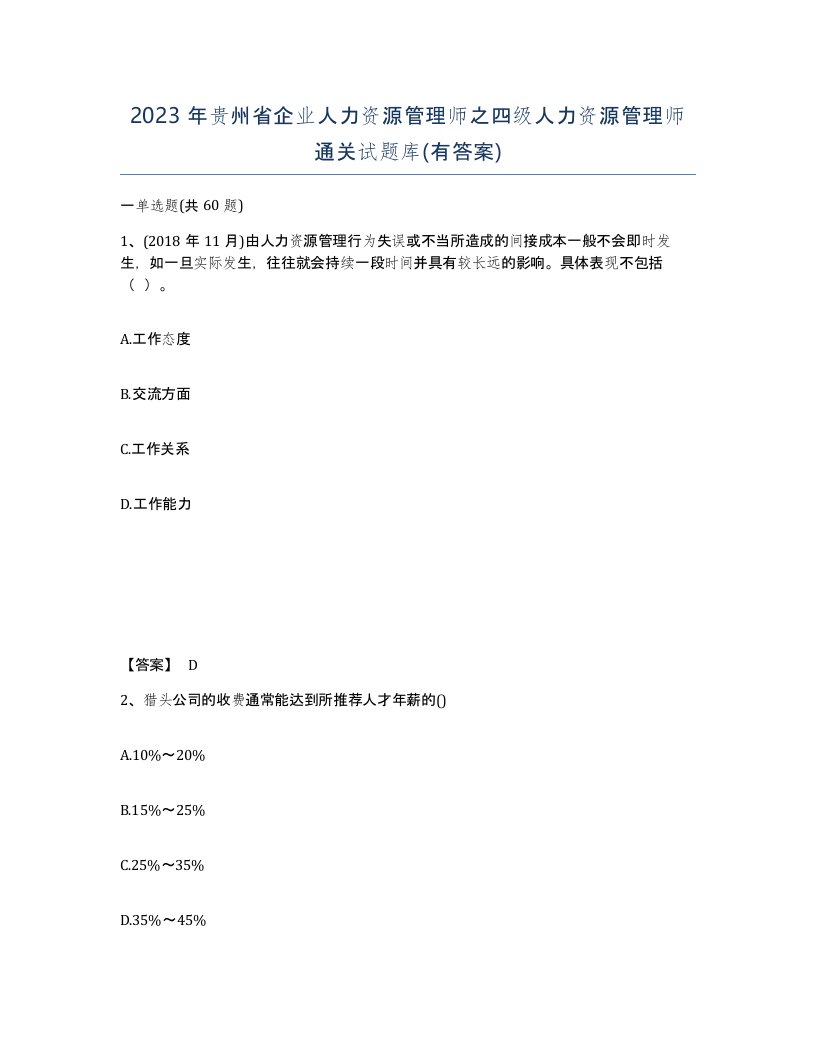 2023 年贵州省企业人力资源管理师之四级人力资源管理师通关试题库(有答案)

一单选题(共 60 题)

1、(2018 年 11 月)由人力资源管理行为失误或不当所造成的间接成本一般不会即时发生，如一旦实际发生，往往就会持续一段时间并具有较长远的影响。具体表现不包括（ ）。

A.工作态度

B.交流方面

C.工作关系

D.工作能力

【答案】 D

2、猎头公司的收费通常能达到所推荐人才年薪的()

A.10%～20%

B.15%～25%

C.25%～35%

D.35%～45%